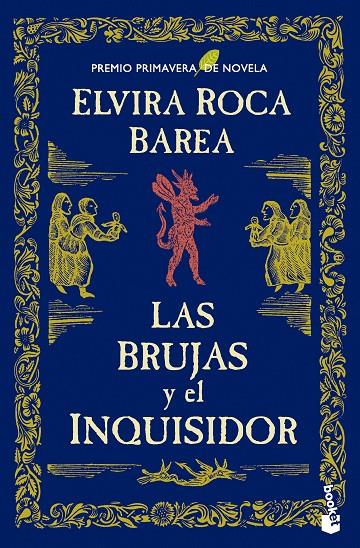 PREMIO PRIMAVERA DE NOVELA

ELVIRA ROCA BAREA

LAS BRUJAS y el INQUISIDOR

booket